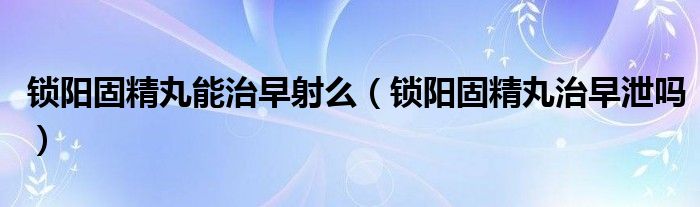 锁阳固精丸能治早射么（锁阳固精丸治早泄吗）